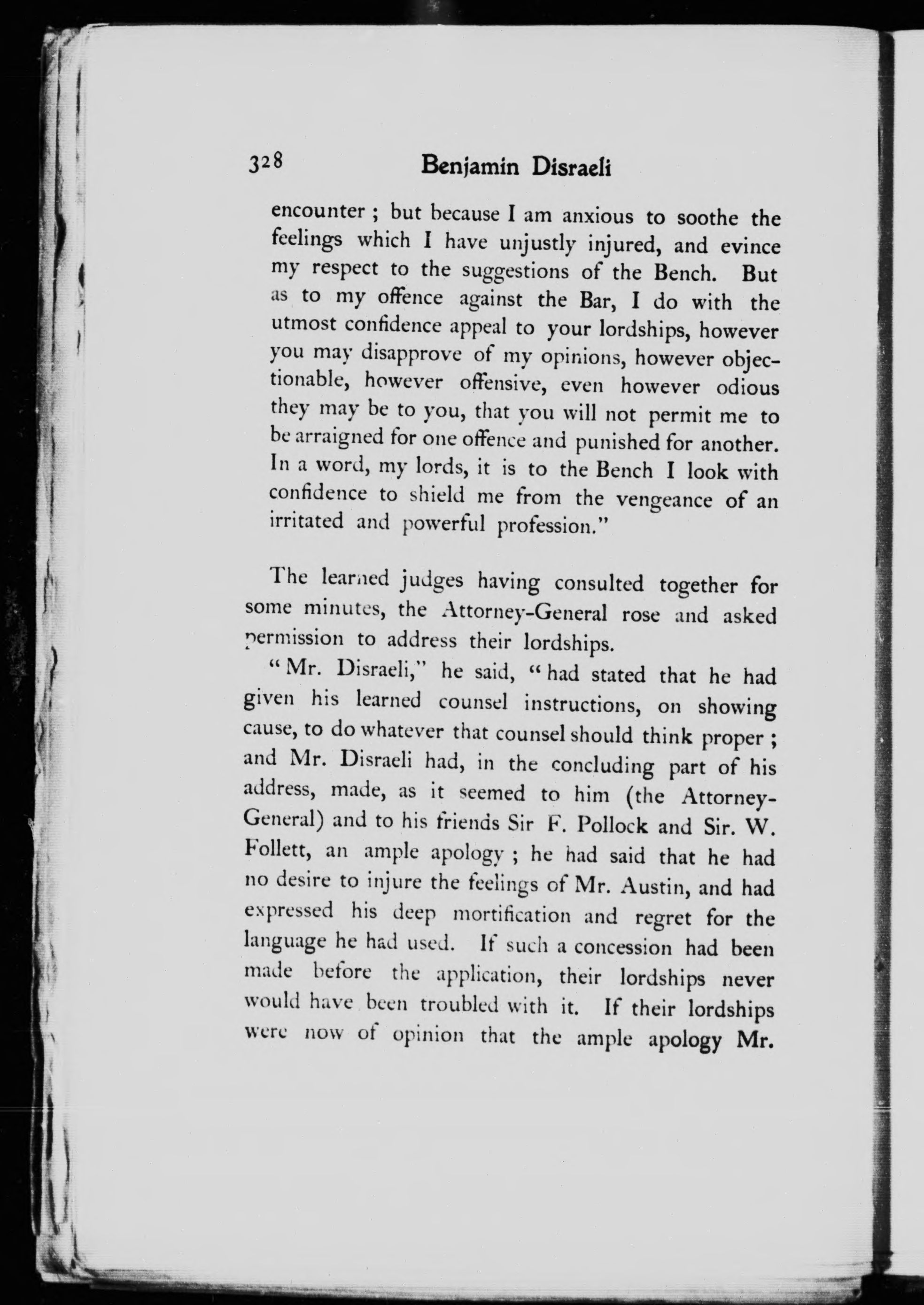 328 Benjamin Disraeli

encounter ; but because I am anxious to soothe the feelings which I have unjustly injured, and evince my respect to the suggestions of the Bench. But as to my offence against the Bar, I do with the utmost confidence appeal to your lordships, however you may disapprove of my opinions, however objectionable, however offensive, even however odious they may be to you, that you will not permit me to be arraigned for one offence and punished for another. In a word, my lords, it is to the Bench I look with confidence to shield me from the vengeance of an irritated and powerful profession."

The learned judges having consulted together for some minutes, the Attorney-General rose and asked permission to address their lordships.

"Mr. Disraeli," he said, "had stated that he had given his learned counsel instructions, on showing cause, to do whatever that counsel should think proper ; and Mr. Disraeli had, in the concluding part of his address, made, as it seemed to him (the Attorney-General) and to his friends Sir F. Pollock and Sir. W. Follett, an ample apology ; he had said that he had no desire to injure the feelings of Mr. Austin, and had expressed his deep mortification and regret for the language he had used. If such a concession had been made before the application, their lordships never would have been troubled with it. If their lordships were now of opinion that the ample apology Mr.